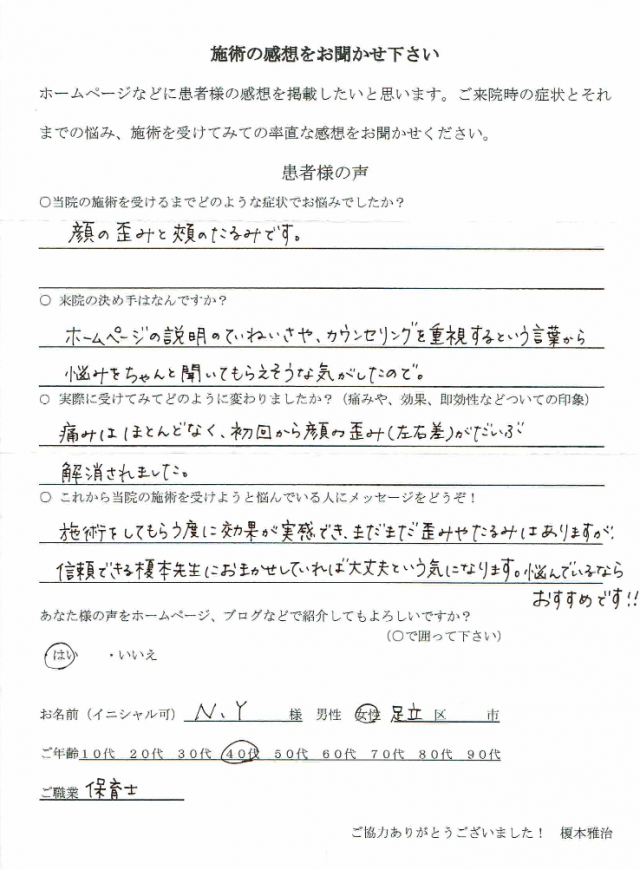 施術の感想をお聞かせ下さい

ホームページなどに患者様の感想を掲載したいと思います。ご来院時の症状とそれまでの悩み、施術を受けてみての率直な感想をお聞かせください。

患者様の声

○当院の施術を受けるまでどのような症状でお悩みでしたか？

顔の歪みと頬のたるみです。

○ 来院の決め手はなんですか？

ホームページの説明のていねいさや、カウンセリングを重視するという言葉から悩みをちゃんと聞いてもらえそうな気がしたので。

○ 実際に受けてみてどのように変わりましたか？（痛みや、効果、即効性などついての印象）

痛みはほとんどなく、初回から顔の歪み（左右差）がだいぶ解消されました。

○ これから当院の施術を受けようと悩んでいる人にメッセージをどうぞ！

施術をしてもらう度に効果が実感でき、まだまだ歪みやたるみはありますが、信頼できる榎本先生におまかせしていれば大丈夫という気になります。悩んでいるならおすすめです！！

あなた様の声をホームページ、ブログなどで紹介してもよろしいですか？
（○で囲って下さい）

はい　・いいえ

お名前（イニシャル可） N.Y 様 男性 女性 足立 区 市

ご年齢 10代 20代 30代 40代 50代 60代 70代 80代 90代

ご職業 保育士

ご協力ありがとうございました！ 榎本雅治